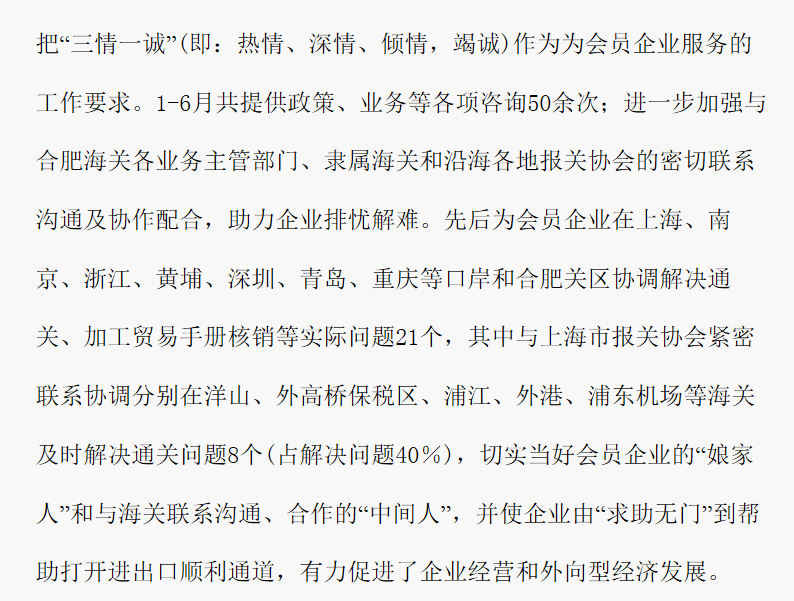 把“三情一诚”(即：热情、深情、倾情，竭诚)作为为会员企业服务的工作要求。1-6月共提供政策、业务等各项咨询50余次；进一步加强与合肥海关各业务主管部门、隶属海关和沿海各地报关协会的密切联系沟通及协作配合，助力企业排忧解难。先后为会员企业在上海、南京、浙江、黄埔、深圳、青岛、重庆等口岸和合肥关区协调解决通关、加工贸易手册核销等实际问题21个，其中与上海市报关协会紧密联系协调分别在洋山、外高桥保税区、浦江、外港、浦东机场等海关及时解决通关问题8个(占解决问题40%)，切实当好会员企业的“娘家人”和与海关联系沟通、合作的“中间人”，并使企业由“求助无门”到帮助打开进出口顺利通道，有力促进了企业经营和外向型经济发展。